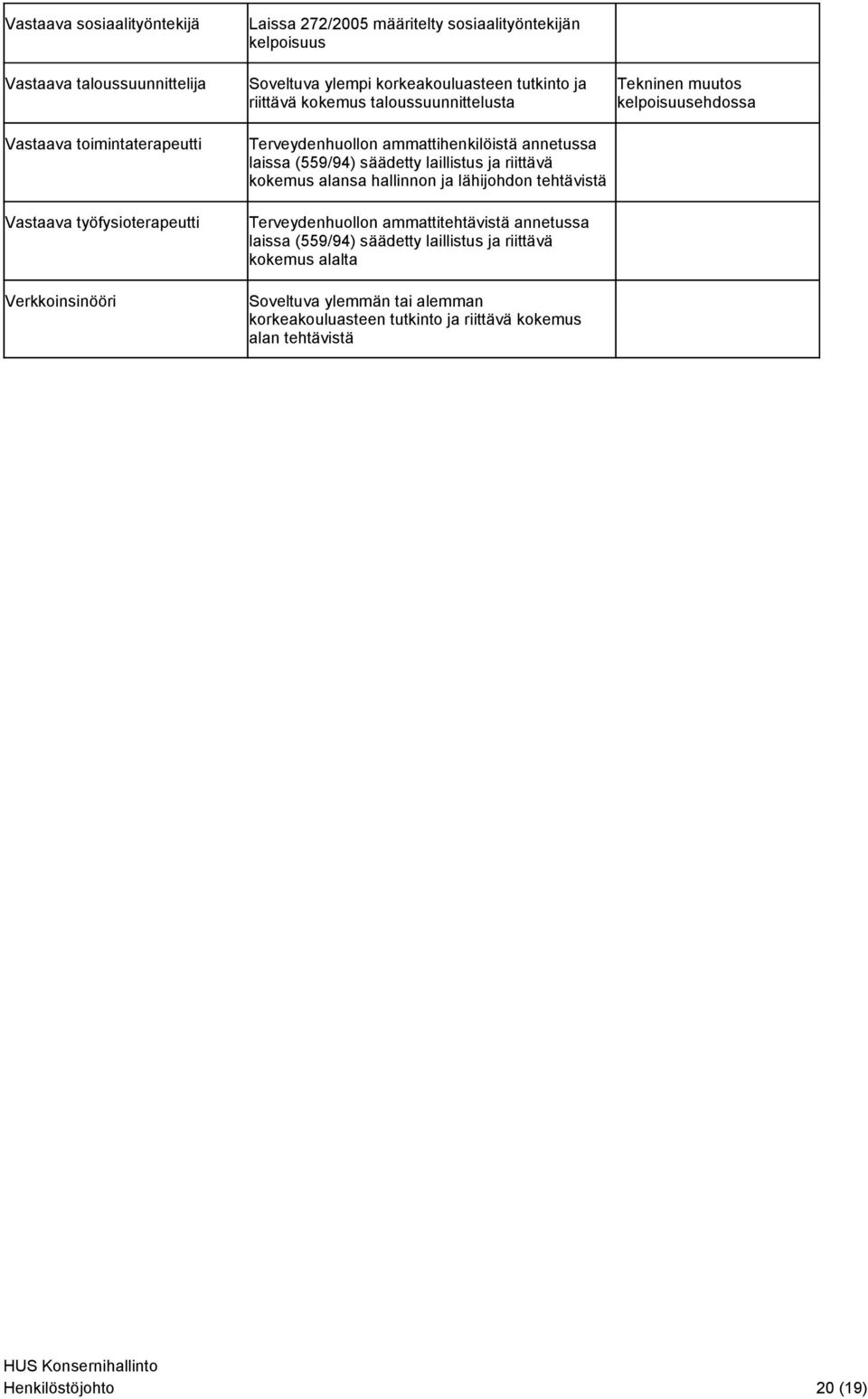 | | | |
|---|---|---|
| Vastaava sosiaalityöntekijä | Laissa 272/2005 määritelty sosiaalityöntekijän kelpoisuus | |
| Vastaava taloussuunnittelija | Soveltuva ylempi korkeakouluasteen tutkinto ja riittävä kokemus taloussuunnittelusta | Tekninen muutos kelpoisuusehdossa |
| Vastaava toimintaterapeutti | Terveydenhuollon ammattihenkilöistä annetussa laissa (559/94) säädetty laillistus ja riittävä kokemus alansa hallinnon ja lähijohdon tehtävistä | |
| Vastaava työfysioterapeutti | Terveydenhuollon ammattitehtävistä annetussa laissa (559/94) säädetty laillistus ja riittävä kokemus alalta | |
| Verkkoinsinööri | Soveltuva ylemmän tai alemman korkeakouluasteen tutkinto ja riittävä kokemus alan tehtävistä | |

HUS Konsernihallinto
Henkilöstöjohto 20 (19)